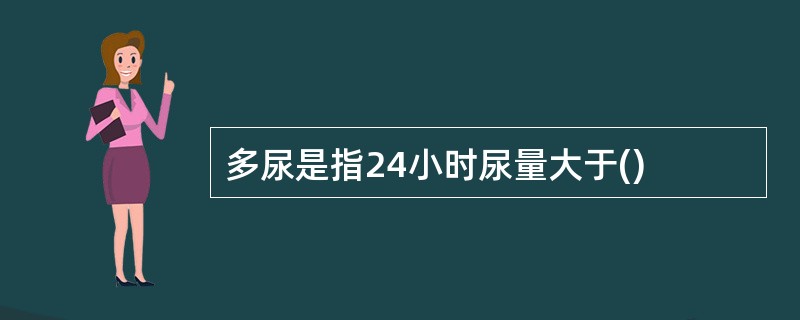 多尿是指24小时尿量大于()